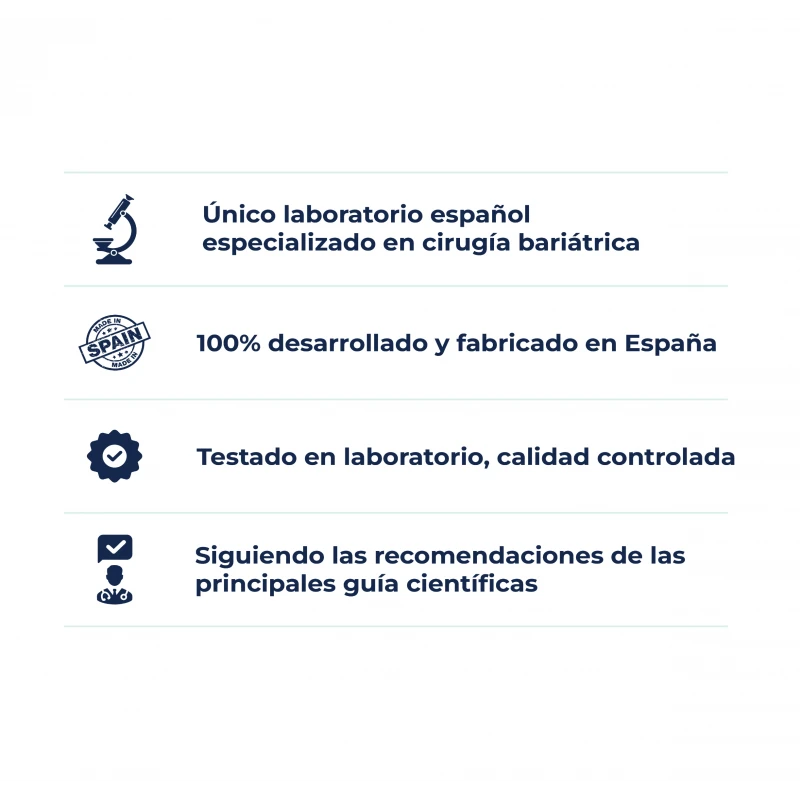 Único laboratorio español especializado en cirugía bariátrica

MADE IN
SPAIN
MADE IN

100% desarrollado y fabricado en España

Testado en laboratorio, calidad controlada

Siguiendo las recomendaciones de las principales guía científicas